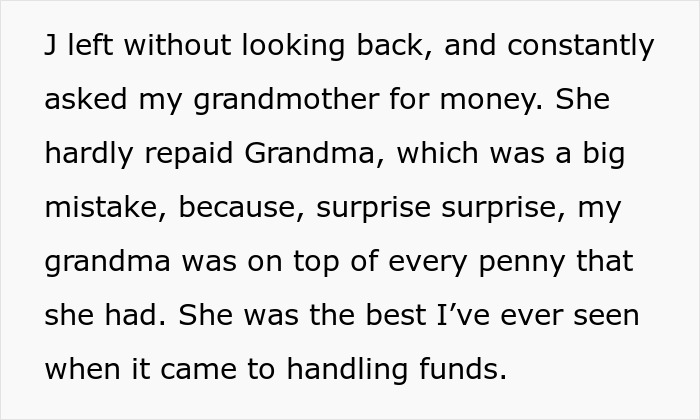 J left without looking back, and constantly asked my grandmother for money. She hardly repaid Grandma, which was a big mistake, because, surprise surprise, my grandma was on top of every penny that she had. She was the best I’ve ever seen when it came to handling funds.